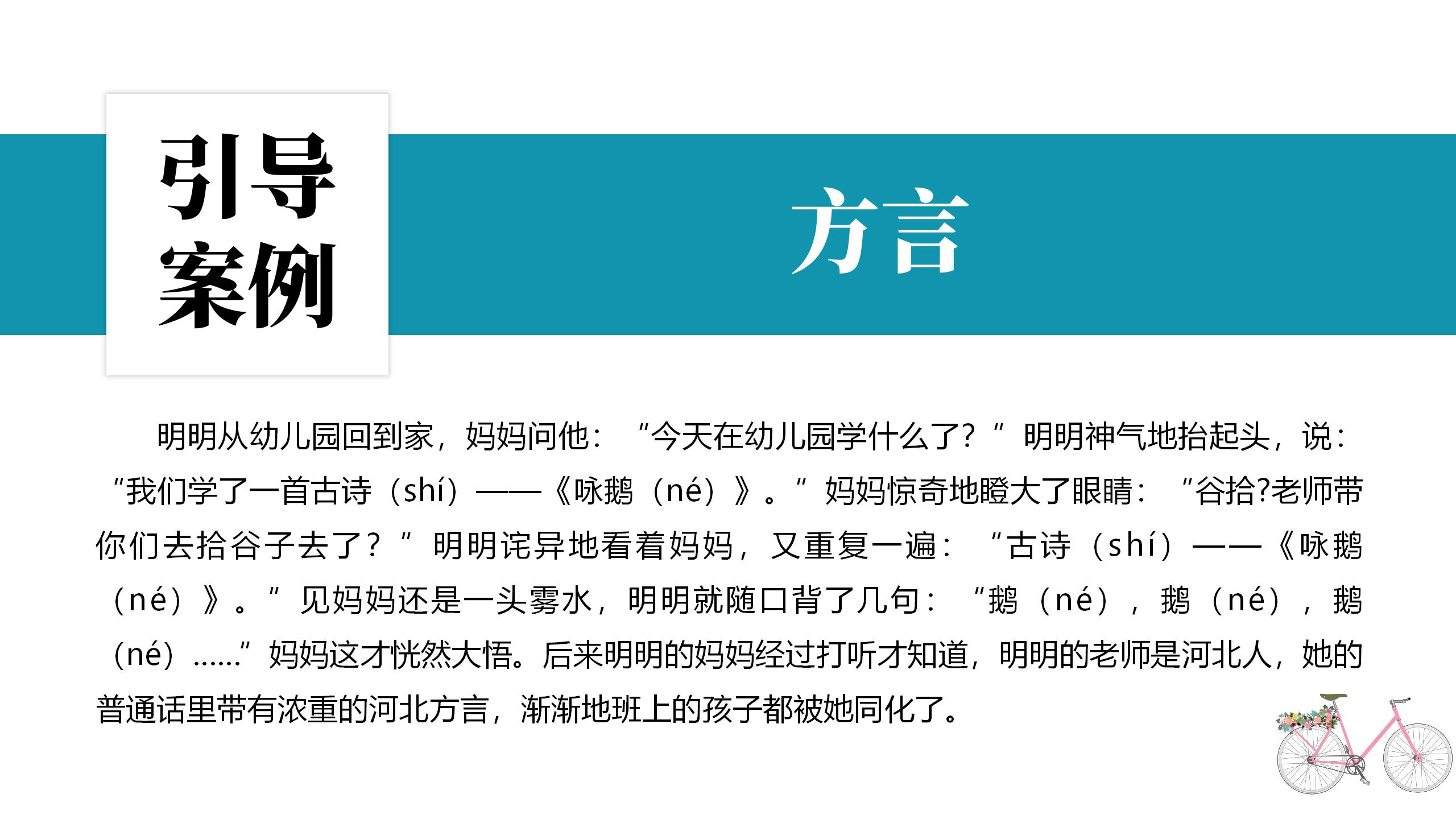 引导
案例

方言

明明从幼儿园回到家，妈妈问他：“今天在幼儿园学什么了？”明明神气地抬起头，说：“我们学了一首古诗（shí）——《咏鹅（né）》。”妈妈惊奇地瞪大了眼睛：“谷拾?老师带你们去拾谷子去了？”明明诧异地看着妈妈，又重复一遍：“古诗（shí）——《咏鹅（né）》。”见妈妈还是一头雾水，明明就随口背了几句：“鹅（né），鹅（né），鹅（né）……”妈妈这才恍然大悟。后来明明的妈妈经过打听才知道，明明的老师是河北人，她的普通话里带有浓重的河北方言，渐渐地班上的孩子都被她同化了。